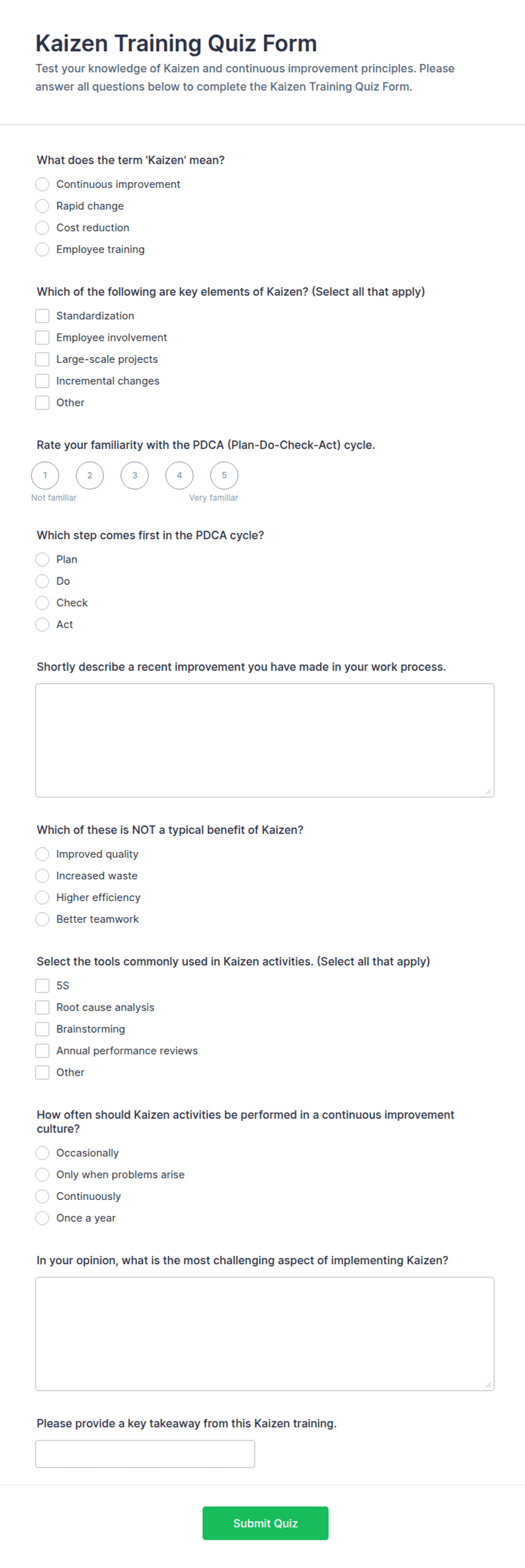 Kaizen Training Quiz Form

Test your knowledge of Kaizen and continuous improvement principles. Please answer all questions below to complete the Kaizen Training Quiz Form.

What does the term 'Kaizen' mean?

Continuous improvement
Rapid change
Cost reduction
Employee training

Which of the following are key elements of Kaizen? (Select all that apply)

Standardization
Employee involvement
Large-scale projects
Incremental changes
Other

Rate your familiarity with the PDCA (Plan-Do-Check-Act) cycle.

1 2 3 4 5
Not familiar Very familiar

Which step comes first in the PDCA cycle?

Plan
Do
Check
Act

Shortly describe a recent improvement you have made in your work process.

Which of these is NOT a typical benefit of Kaizen?

Improved quality
Increased waste
Higher efficiency
Better teamwork

Select the tools commonly used in Kaizen activities. (Select all that apply)

5S
Root cause analysis
Brainstorming
Annual performance reviews
Other

How often should Kaizen activities be performed in a continuous improvement culture?

Occasionally
Only when problems arise
Continuously
Once a year

In your opinion, what is the most challenging aspect of implementing Kaizen?

Please provide a key takeaway from this Kaizen training.

Submit Quiz